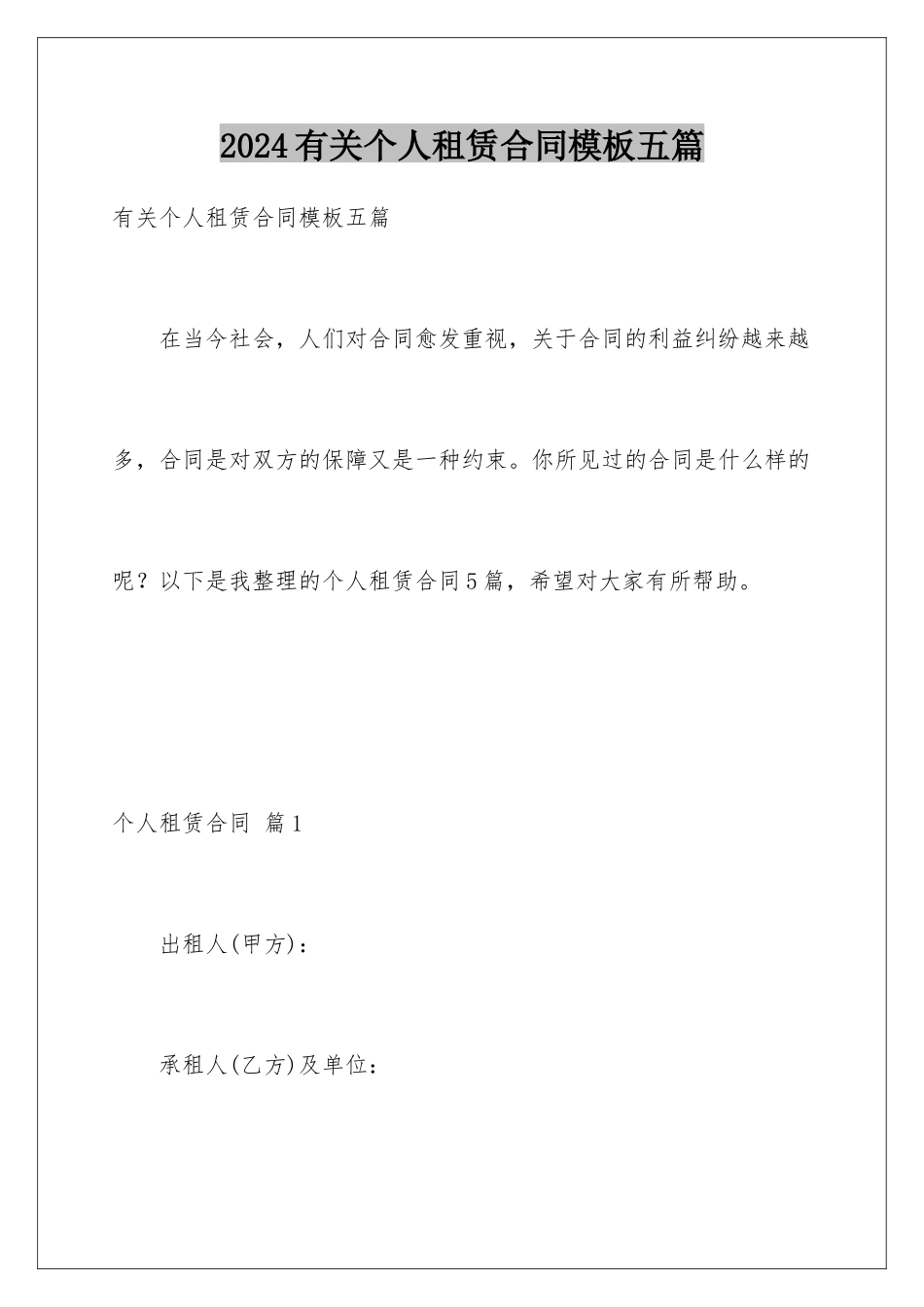 2024有关个人租赁合同模板五篇

有关个人租赁合同模板五篇

在当今社会，人们对合同愈发重视，关于合同的利益纠纷越来越多，合同是对双方的保障又是一种约束。你所见过的合同是什么样的呢？以下是我整理的个人租赁合同5篇，希望对大家有所帮助。

个人租赁合同 篇1

出租人(甲方)：

承租人(乙方)及单位：